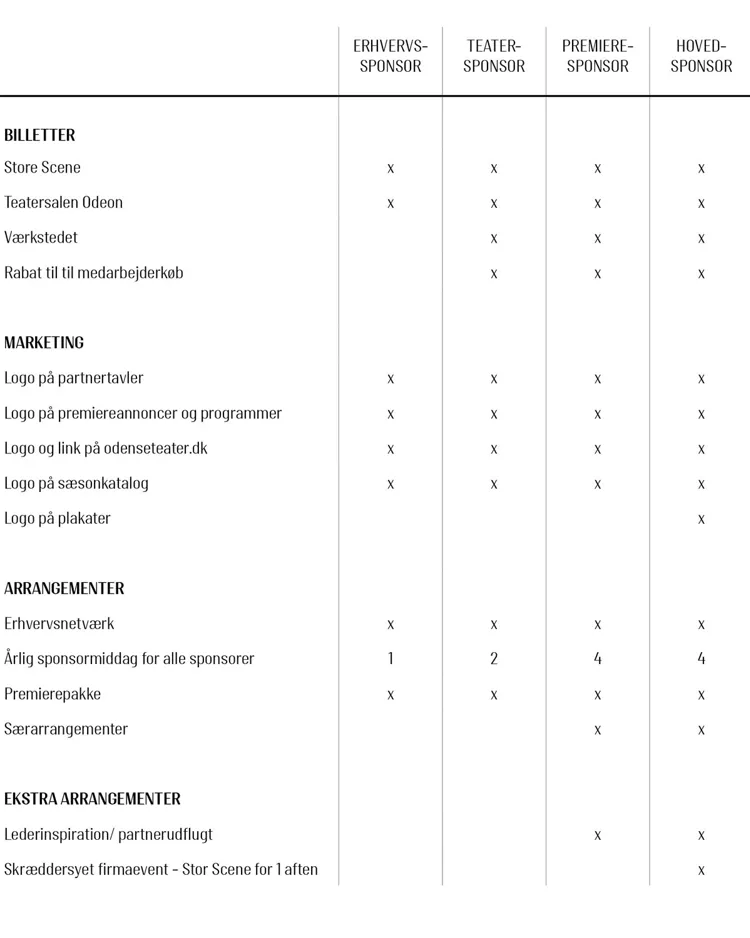 | | ERHVERVS-SPONSOR | TEATER-SPONSOR | PREMIERE-SPONSOR | HOVED-SPONSOR |
|---|---|---|---|---|
| **BILLETTER** | | | | |
| Store Scene | x | x | x | x |
| Teatersalen Odeon | x | x | x | x |
| Værkstedet | | x | x | x |
| Rabat til til medarbejderkøb | | x | x | x |
| **MARKETING** | | | | |
| Logo på partnertavler | x | x | x | x |
| Logo på premiereannoncer og programmer | x | x | x | x |
| Logo og link på odenseteater.dk | x | x | x | x |
| Logo på sæsonkatalog | x | x | x | x |
| Logo på plakater | | | | x |
| **ARRANGEMENTER** | | | | |
| Erhvervsnetværk | x | x | x | x |
| Årlig sponsormiddag for alle sponsorer | 1 | 2 | 4 | 4 |
| Premierepakke | x | x | x | x |
| Særarrangementer | | | x | x |
| **EKSTRA ARRANGEMENTER** | | | | |
| Lederinspiration/ partnerudflugt | | | x | x |
| Skræddersyet firmaevent - Stor Scene for 1 aften | | | | x |